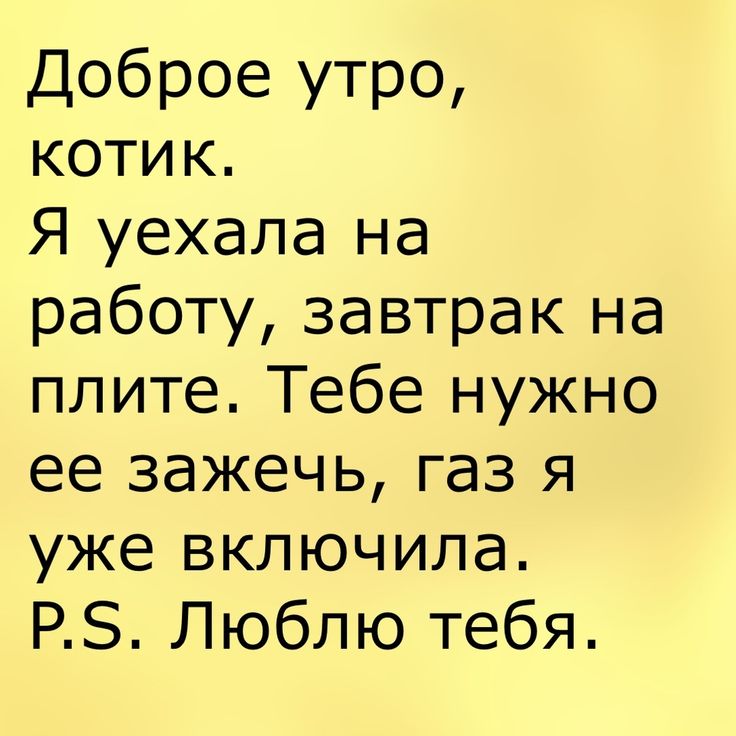 Доброе утро, котик.
Я уехала на работу, завтрак на плите. Тебе нужно ее зажечь, газ я уже включила.
P.S. Люблю тебя.